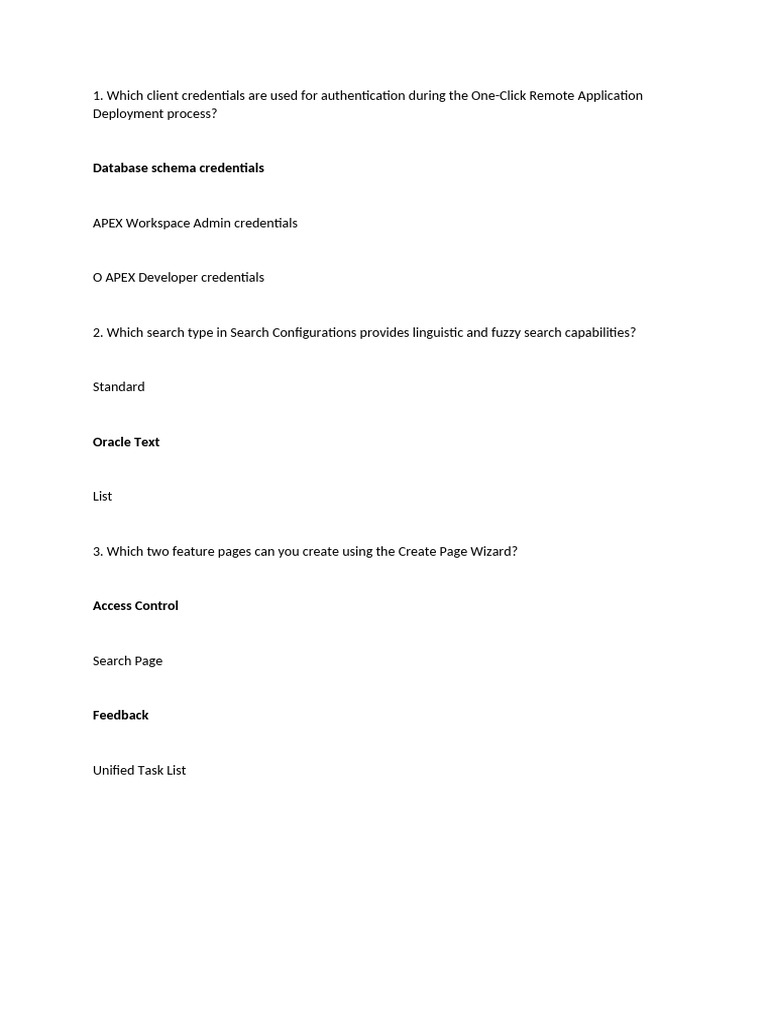 1. Which client credentials are used for authentication during the One-Click Remote Application Deployment process?

Database schema credentials

APEX Workspace Admin credentials

O APEX Developer credentials

2. Which search type in Search Configurations provides linguistic and fuzzy search capabilities?

Standard

Oracle Text

List

3. Which two feature pages can you create using the Create Page Wizard?

Access Control

Search Page

Feedback

Unified Task List